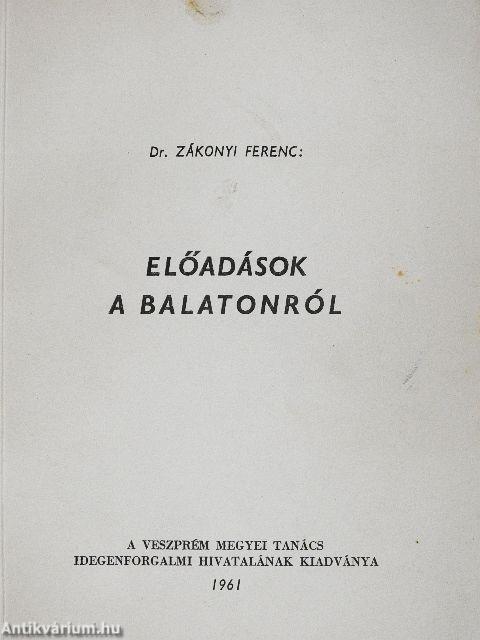 Dr. ZÁKONYI FERENC:

ELŐADÁSOK
A BALATONRÓL

A VESZPRÉM MEGYEI TANÁCS
IDEGENFORGALMI HIVATALÁNAK KIADVÁNYA
1961

Antikvárium.hu